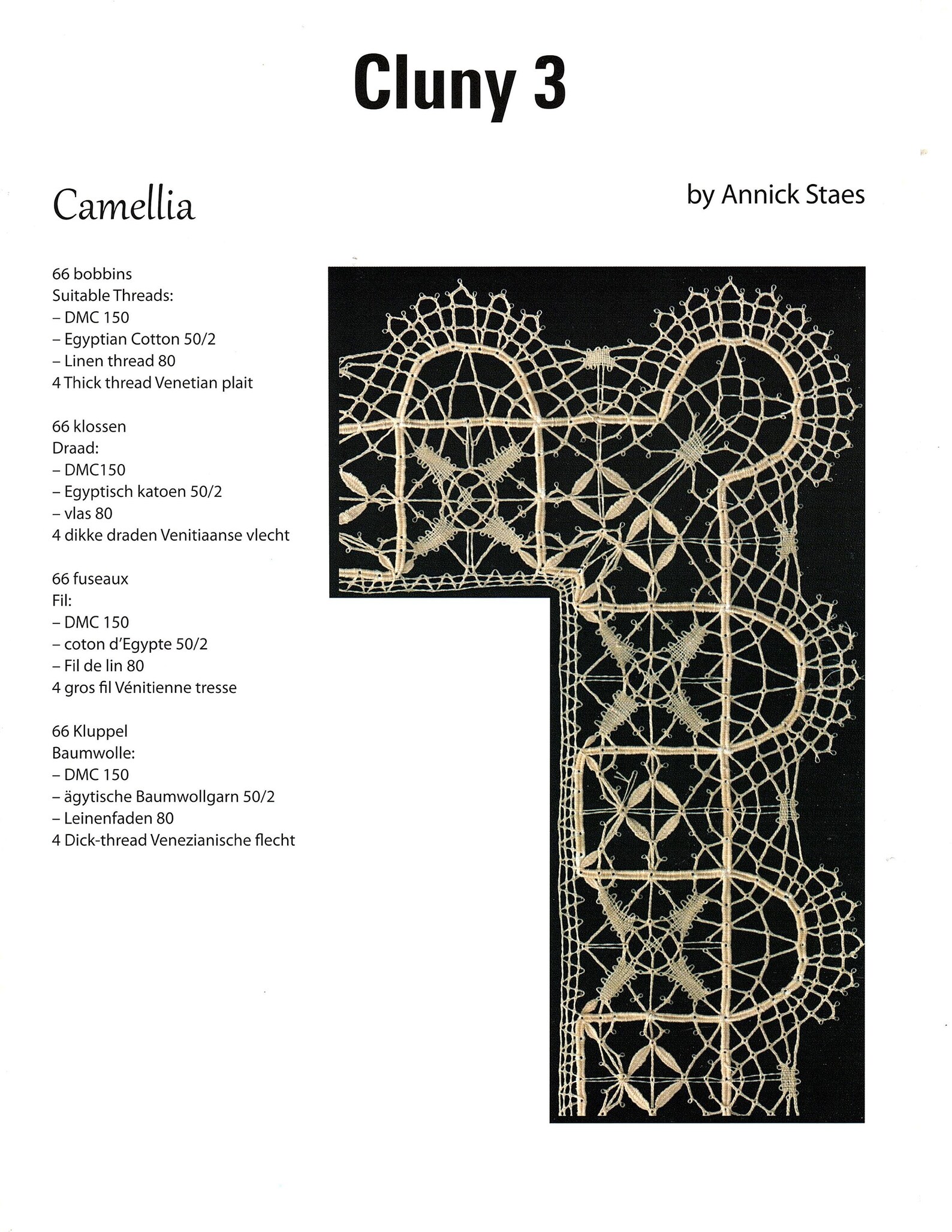 Cluny 3

Camellia

by Annick Staes

66 bobbins
Suitable Threads:
– DMC 150
– Egyptian Cotton 50/2
– Linen thread 80
4 Thick thread Venetian plait

66 klossen
Draad:
– DMC150
– Egyptisch katoen 50/2
– vlas 80
4 dikke draden Venitiaanse vlecht

66 fuseaux
Fil:
– DMC 150
– coton d'Egypte 50/2
– Fil de lin 80
4 gros fil Vénitienne tresse

66 Kluppel
Baumwolle:
– DMC 150
– ägytische Baumwollgarn 50/2
– Leinenfaden 80
4 Dick-thread Venezianische flecht